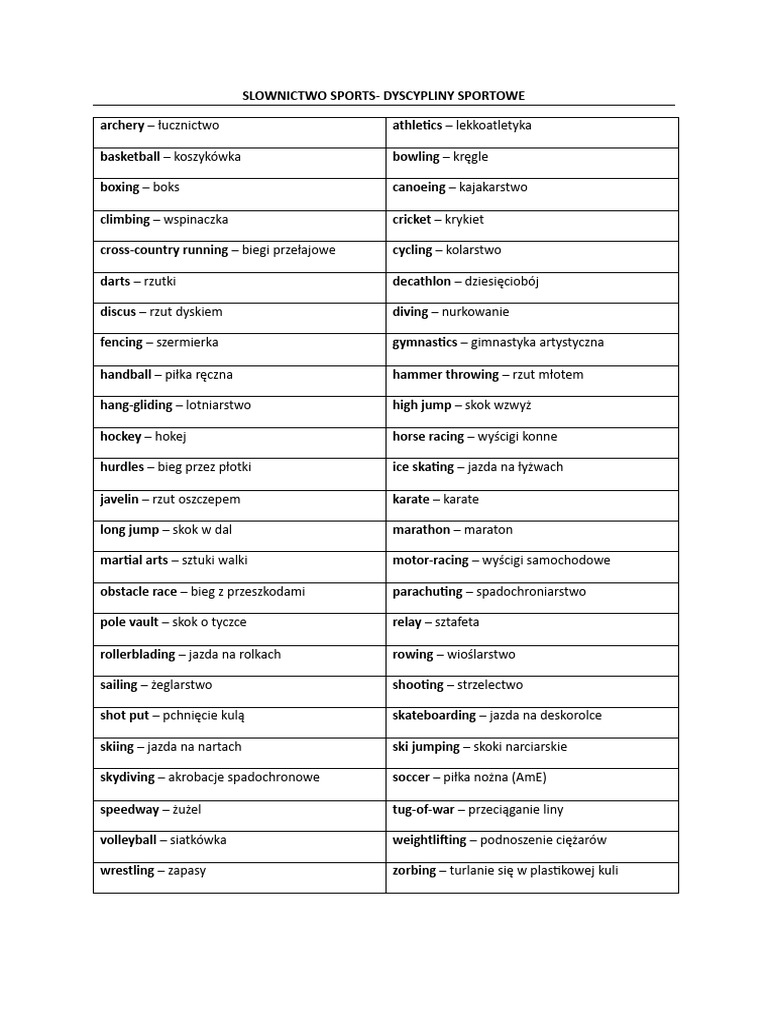 SLOWNICTWO SPORTS- DYSCYPLINY SPORTOWE

| | |
|---|---|
| archery – łucznictwo | athletics – lekkoatletyka |
| basketball – koszykówka | bowling – kręgle |
| boxing – boks | canoeing – kajakarstwo |
| climbing – wspinaczka | cricket – krykiet |
| cross-country running – biegi przełajowe | cycling – kolarstwo |
| darts – rzutki | decathlon – dziesięciobój |
| discus – rzut dyskiem | diving – nurkowanie |
| fencing – szermierka | gymnastics – gimnastyka artystyczna |
| handball – piłka ręczna | hammer throwing – rzut młotem |
| hang-gliding – lotniarstwo | high jump – skok wzwyż |
| hockey – hokej | horse racing – wyścigi konne |
| hurdles – bieg przez płotki | ice skating – jazda na łyżwach |
| javelin – rzut oszczepem | karate – karate |
| long jump – skok w dal | marathon – maraton |
| martial arts – sztuki walki | motor-racing – wyścigi samochodowe |
| obstacle race – bieg z przeszkodami | parachuting – spadochroniarstwo |
| pole vault – skok o tyczce | relay – sztafeta |
| rollerblading – jazda na rolkach | rowing – wioślarstwo |
| sailing – żeglarstwo | shooting – strzelectwo |
| shot put – pchnięcie kulą | skateboarding – jazda na deskorolce |
| skiing – jazda na nartach | ski jumping – skoki narciarskie |
| skydiving – akrobacje spadochronowe | soccer – piłka nożna (AmE) |
| speedway – żużel | tug-of-war – przeciąganie liny |
| volleyball – siatkówka | weightlifting – podnoszenie ciężarów |
| wrestling – zapasy | zorbing – turlanie się w plastikowej kuli |